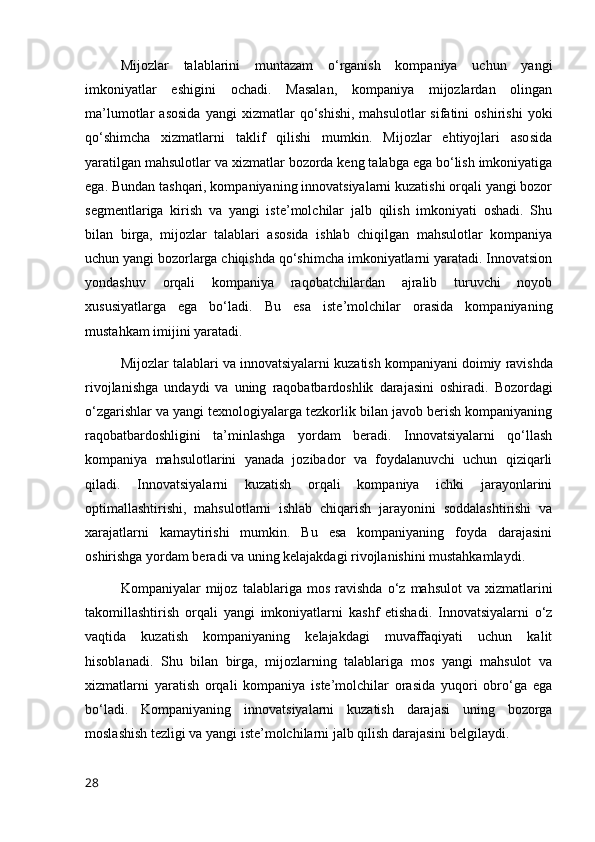 Mijozlar talablarini muntazam o‘rganish kompaniya uchun yangi imkoniyatlar eshigini ochadi. Masalan, kompaniya mijozlardan olingan ma’lumotlar asosida yangi xizmatlar qo‘shishi, mahsulotlar sifatini oshirishi yoki qo‘shimcha xizmatlarni taklif qilishi mumkin. Mijozlar ehtiyojlari asosida yaratilgan mahsulotlar va xizmatlar bozorda keng talabga ega bo‘lish imkoniyatiga ega. Bundan tashqari, kompaniyaning innovatsiyalarni kuzatishi orqali yangi bozor segmentlariga kirish va yangi iste’molchilar jalb qilish imkoniyati oshadi. Shu bilan birga, mijozlar talablari asosida ishlab chiqilgan mahsulotlar kompaniya uchun yangi bozorlarga chiqishda qo‘shimcha imkoniyatlarni yaratadi. Innovatsion yondashuv orqali kompaniya raqobatchilardan ajralib turuvchi noyob xususiyatlarga ega bo‘ladi. Bu esa iste’molchilar orasida kompaniyaning mustahkam imijini yaratadi.

Mijozlar talablari va innovatsiyalarni kuzatish kompaniyani doimiy ravishda rivojlanishga undaydi va uning raqobatbardoshlik darajasini oshiradi. Bozordagi o‘zgarishlar va yangi texnologiyalarga tezkorlik bilan javob berish kompaniyaning raqobatbardoshligini ta’minlashga yordam beradi. Innovatsiyalarni qo‘llash kompaniya mahsulotlarini yanada jozibador va foydalanuvchi uchun qiziqarli qiladi. Innovatsiyalarni kuzatish orqali kompaniya ichki jarayonlarini optimallashtirishi, mahsulotlarni ishlab chiqarish jarayonini soddalashtirishi va xarajatlarni kamaytirishi mumkin. Bu esa kompaniyaning foyda darajasini oshirishga yordam beradi va uning kelajakdagi rivojlanishini mustahkamlaydi.

Kompaniyalar mijoz talablariga mos ravishda o‘z mahsulot va xizmatlarini takomillashtirish orqali yangi imkoniyatlarni kashf etishadi. Innovatsiyalarni o‘z vaqtida kuzatish kompaniyaning kelajakdagi muvaffaqiyati uchun kalit hisoblanadi. Shu bilan birga, mijozlarning talablariga mos yangi mahsulot va xizmatlarni yaratish orqali kompaniya iste’molchilar orasida yuqori obro‘ga ega bo‘ladi. Kompaniyaning innovatsiyalarni kuzatish darajasi uning bozorga moslashish tezligi va yangi iste’molchilarni jalb qilish darajasini belgilaydi.

28